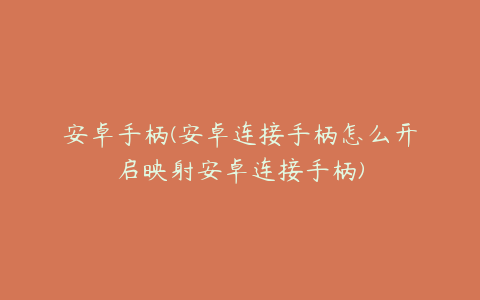 安卓手柄(安卓连接手柄怎么开启映射安卓连接手柄)